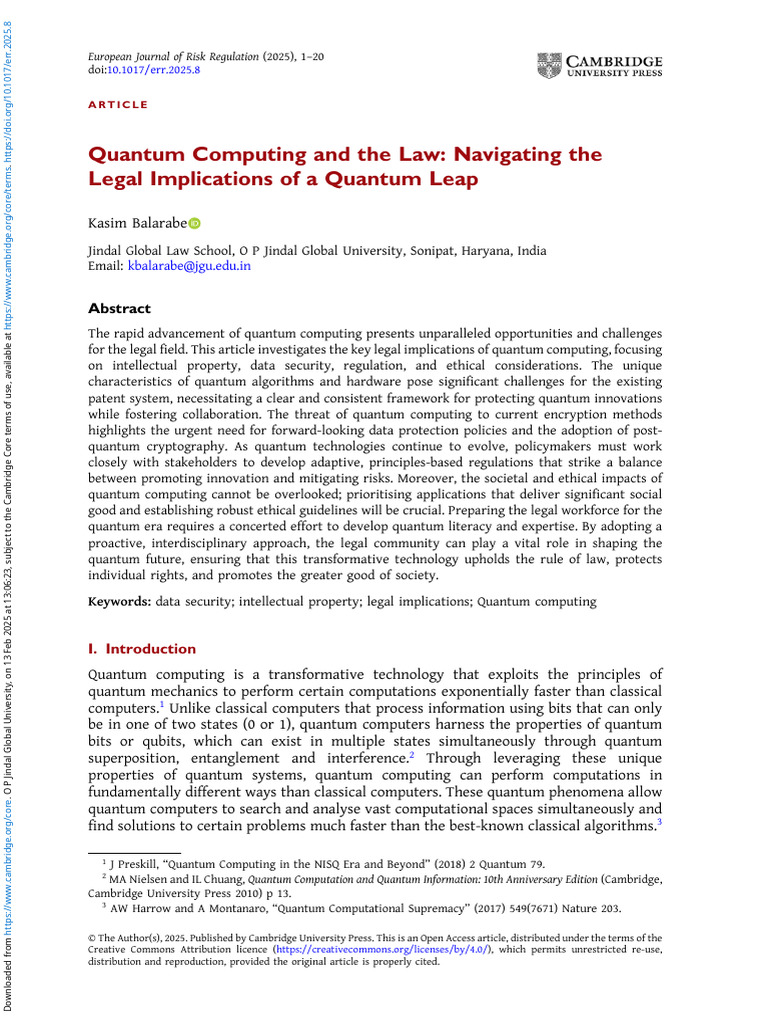 European Journal of Risk Regulation (2025), 1–20
doi:10.1017/err.2025.8

CAMBRIDGE
UNIVERSITY PRESS

ARTICLE

Quantum Computing and the Law: Navigating the Legal Implications of a Quantum Leap

Kasim Balarabe

Jindal Global Law School, O P Jindal Global University, Sonipat, Haryana, India
Email: kbalarabe@jgu.edu.in

Abstract

The rapid advancement of quantum computing presents unparalleled opportunities and challenges for the legal field. This article investigates the key legal implications of quantum computing, focusing on intellectual property, data security, regulation, and ethical considerations. The unique characteristics of quantum algorithms and hardware pose significant challenges for the existing patent system, necessitating a clear and consistent framework for protecting quantum innovations while fostering collaboration. The threat of quantum computing to current encryption methods highlights the urgent need for forward-looking data protection policies and the adoption of post-quantum cryptography. As quantum technologies continue to evolve, policymakers must work closely with stakeholders to develop adaptive, principles-based regulations that strike a balance between promoting innovation and mitigating risks. Moreover, the societal and ethical impacts of quantum computing cannot be overlooked; prioritising applications that deliver significant social good and establishing robust ethical guidelines will be crucial. Preparing the legal workforce for the quantum era requires a concerted effort to develop quantum literacy and expertise. By adopting a proactive, interdisciplinary approach, the legal community can play a vital role in shaping the quantum future, ensuring that this transformative technology upholds the rule of law, protects individual rights, and promotes the greater good of society.

Keywords: data security; intellectual property; legal implications; Quantum computing

I. Introduction

Quantum computing is a transformative technology that exploits the principles of quantum mechanics to perform certain computations exponentially faster than classical computers.$^1$ Unlike classical computers that process information using bits that can only be in one of two states (0 or 1), quantum computers harness the properties of quantum bits or qubits, which can exist in multiple states simultaneously through quantum superposition, entanglement and interference.$^2$ Through leveraging these unique properties of quantum systems, quantum computing can perform computations in fundamentally different ways than classical computers. These quantum phenomena allow quantum computers to search and analyse vast computational spaces simultaneously and find solutions to certain problems much faster than the best-known classical algorithms.$^3$

$^1$ J Preskill, "Quantum Computing in the NISQ Era and Beyond" (2018) 2 Quantum 79.
$^2$ MA Nielsen and IL Chuang, Quantum Computation and Quantum Information: 10th Anniversary Edition (Cambridge, Cambridge University Press 2010) p 13.
$^3$ AW Harrow and A Montanaro, "Quantum Computational Supremacy" (2017) 549(7671) Nature 203.

© The Author(s), 2025. Published by Cambridge University Press. This is an Open Access article, distributed under the terms of the Creative Commons Attribution licence (https://creativecommons.org/licenses/by/4.0/), which permits unrestricted re-use, distribution and reproduction, provided the original article is properly cited.

Downloaded from https://www.cambridge.org/core. O P Jindal Global University, on 13 Feb 2025 at 13:06:23, subject to the Cambridge Core terms of use, available at https://www.cambridge.org/core/terms. https://doi.org/10.1017/err.2025.8